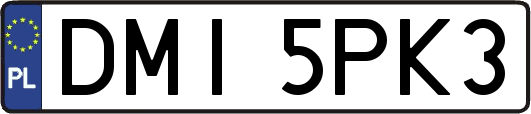 PL
DMI 5PK3